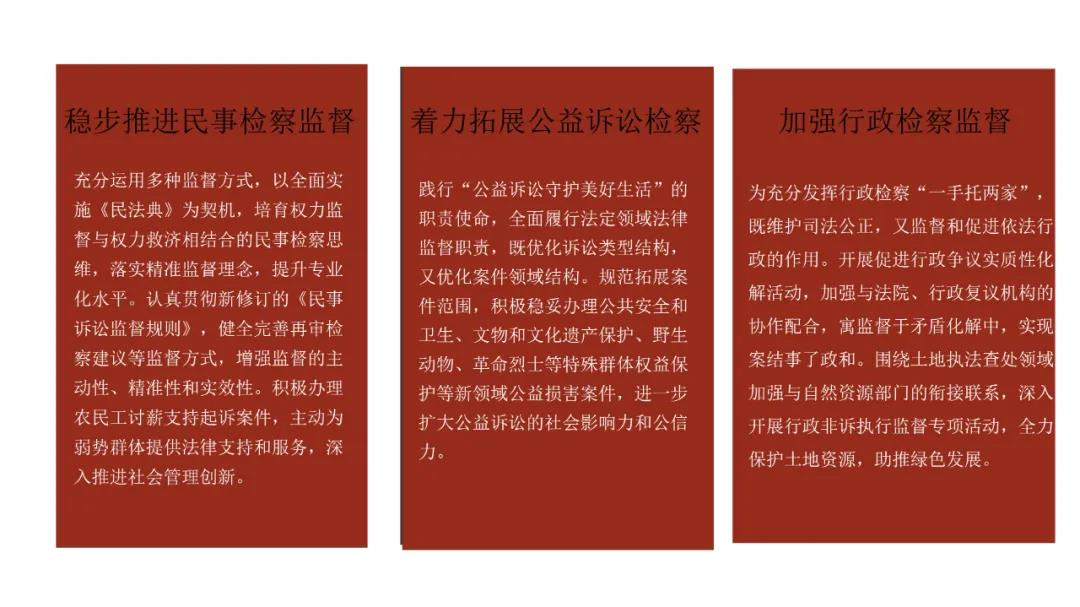 稳步推进民事检察监督

充分运用多种监督方式，以全面实施《民法典》为契机，培育权力监督与权力救济相结合的民事检察思维，落实精准监督理念，提升专业化水平。认真贯彻新修订的《民事诉讼监督规则》，健全完善再审检察建议等监督方式，增强监督的主动性、精准性和实效性。积极办理农民工讨薪支持起诉案件，主动为弱势群体提供法律支持和服务，深入推进社会管理创新。

着力拓展公益诉讼检察

践行“公益诉讼守护美好生活”的职责使命，全面履行法定领域法律监督职责，既优化诉讼类型结构，又优化案件领域结构。规范拓展案件范围，积极稳妥办理公共安全和卫生、文物和文化遗产保护、野生动物、革命烈士等特殊群体权益保护等新领域公益损害案件，进一步扩大公益诉讼的社会影响力和公信力。

加强行政检察监督

为充分发挥行政检察“一手托两家”，既维护司法公正，又监督和促进依法行政的作用。开展促进行政争议实质性化解活动，加强与法院、行政复议机构的协作配合，寓监督于矛盾化解中，实现案结事了政和。围绕土地执法查处领域加强与自然资源部门的衔接联系，深入开展行政非诉执行监督专项活动，全力保护土地资源，助推绿色发展。